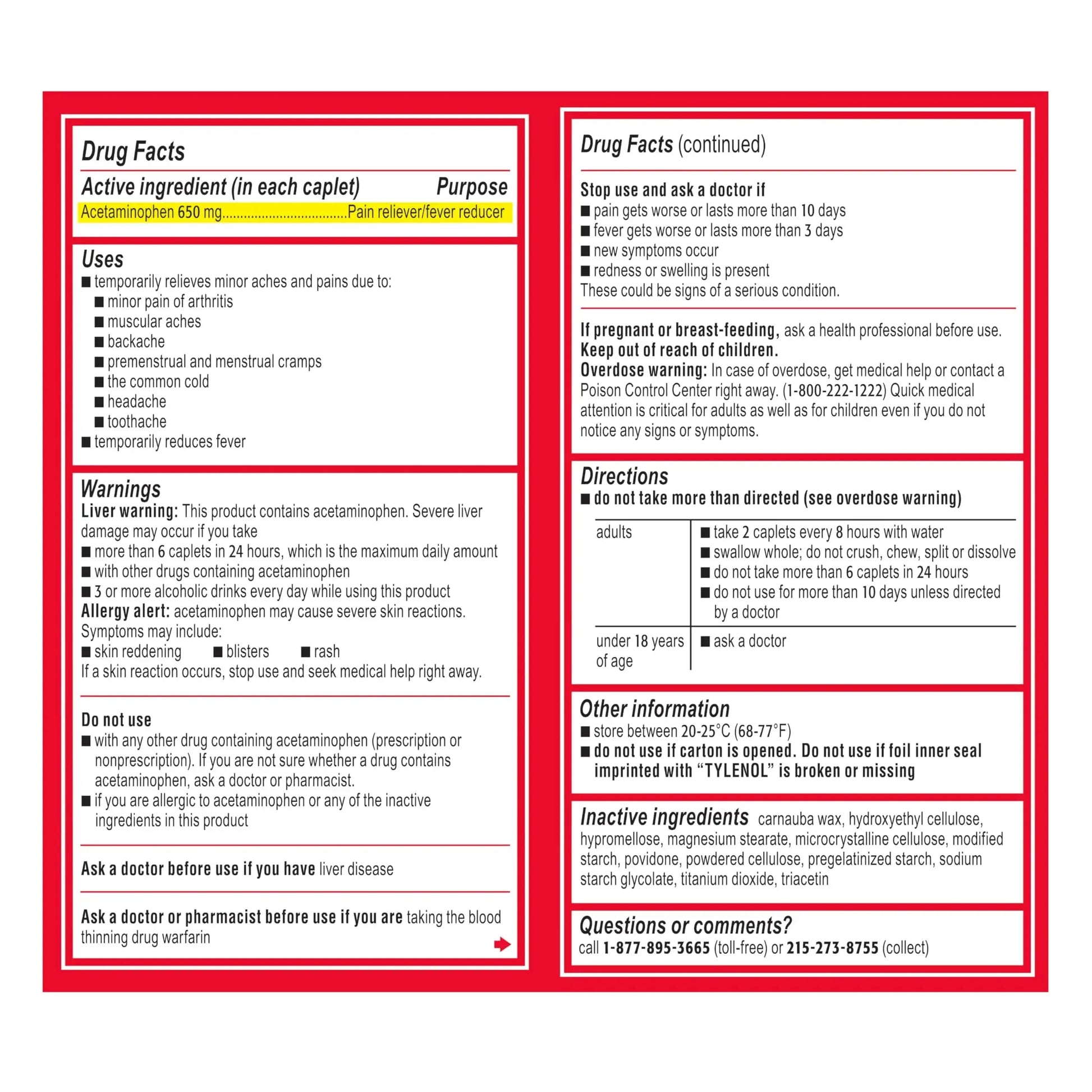 Drug Facts

Active ingredient (in each caplet) Purpose
Acetaminophen 650 mg Pain reliever/fever reducer

Uses
• temporarily relieves minor aches and pains due to:
• minor pain of arthritis
• muscular aches
• backache
• premenstrual and menstrual cramps
• the common cold
• headache
• toothache
• temporarily reduces fever

Warnings
Liver warning: This product contains acetaminophen. Severe liver damage may occur if you take
• more than 6 caplets in 24 hours, which is the maximum daily amount
• with other drugs containing acetaminophen
• 3 or more alcoholic drinks every day while using this product
Allergy alert: acetaminophen may cause severe skin reactions. Symptoms may include:
• skin reddening • blisters • rash
If a skin reaction occurs, stop use and seek medical help right away.

Do not use
• with any other drug containing acetaminophen (prescription or nonprescription). If you are not sure whether a drug contains acetaminophen, ask a doctor or pharmacist.
• if you are allergic to acetaminophen or any of the inactive ingredients in this product

Ask a doctor before use if you have liver disease

Ask a doctor or pharmacist before use if you are taking the blood thinning drug warfarin

Drug Facts (continued)

Stop use and ask a doctor if
• pain gets worse or lasts more than 10 days
• fever gets worse or lasts more than 3 days
• new symptoms occur
• redness or swelling is present
These could be signs of a serious condition.

If pregnant or breast-feeding, ask a health professional before use.
Keep out of reach of children.
Overdose warning: In case of overdose, get medical help or contact a Poison Control Center right away. (1-800-222-1222) Quick medical attention is critical for adults as well as for children even if you do not notice any signs or symptoms.

Directions
• do not take more than directed (see overdose warning)

| adults | • take 2 caplets every 8 hours with water • swallow whole; do not crush, chew, split or dissolve • do not take more than 6 caplets in 24 hours • do not use for more than 10 days unless directed by a doctor |
|---|---|
| under 18 years of age | • ask a doctor |

Other information
• store between 20-25°C (68-77°F)
• do not use if carton is opened. Do not use if foil inner seal imprinted with "TYLENOL" is broken or missing

Inactive ingredients carnauba wax, hydroxyethyl cellulose, hypromellose, magnesium stearate, microcrystalline cellulose, modified starch, povidone, powdered cellulose, pregelatinized starch, sodium starch glycolate, titanium dioxide, triacetin

Questions or comments?
call 1-877-895-3665 (toll-free) or 215-273-8755 (collect)